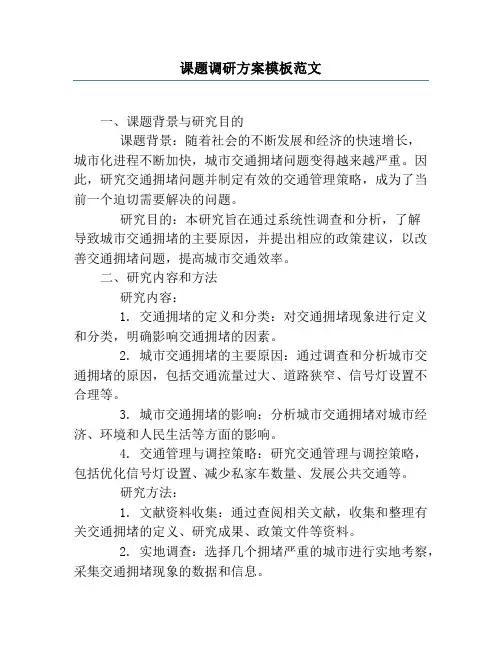 课题调研方案模板范文

一、课题背景与研究目的

课题背景：随着社会的不断发展和经济的快速增长，城市化进程不断加快，城市交通拥堵问题变得越来越严重。因此，研究交通拥堵问题并制定有效的交通管理策略，成为了当前一个迫切需要解决的问题。

研究目的：本研究旨在通过系统性调查和分析，了解导致城市交通拥堵的主要原因，并提出相应的政策建议，以改善交通拥堵问题，提高城市交通效率。

二、研究内容和方法

研究内容：

1. 交通拥堵的定义和分类：对交通拥堵现象进行定义和分类，明确影响交通拥堵的因素。

2. 城市交通拥堵的主要原因：通过调查和分析城市交通拥堵的原因，包括交通流量过大、道路狭窄、信号灯设置不合理等。

3. 城市交通拥堵的影响：分析城市交通拥堵对城市经济、环境和人民生活等方面的影响。

4. 交通管理与调控策略：研究交通管理与调控策略，包括优化信号灯设置、减少私家车数量、发展公共交通等。

研究方法：

1. 文献资料收集：通过查阅相关文献，收集和整理有关交通拥堵的定义、研究成果、政策文件等资料。

2. 实地调查：选择几个拥堵严重的城市进行实地考察，采集交通拥堵现象的数据和信息。